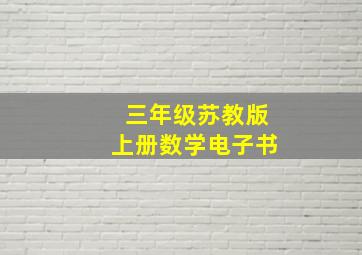 三年级苏教版
上册数学电子书